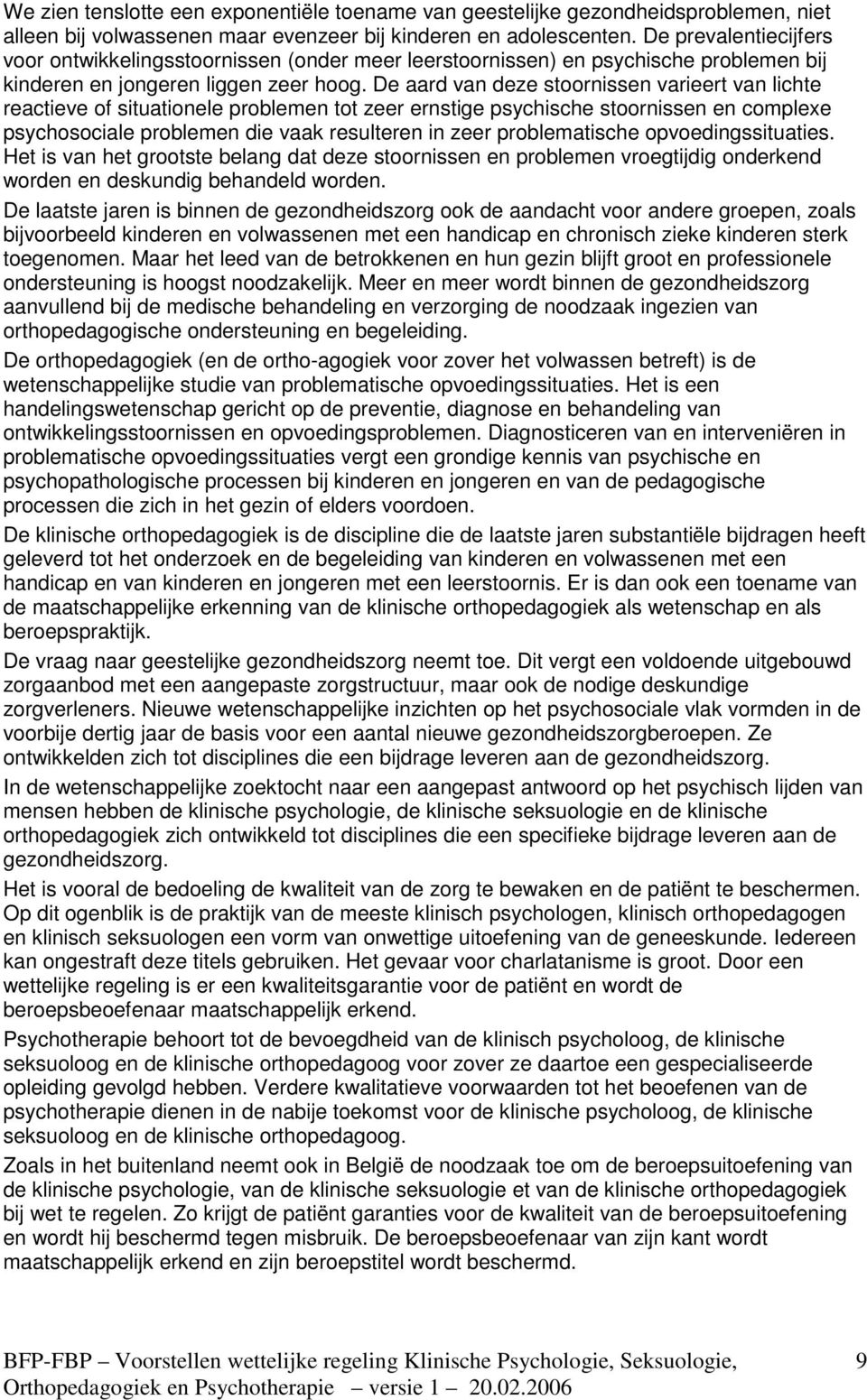 We zien tenslotte een exponentiële toename van geestelijke gezondheidsproblemen, niet alleen bij volwassenen maar evenzeer bij kinderen en adolescenten. De prevalentiecijfers voor ontwikkelingsstoornissen (onder meer leerstoornissen) en psychische problemen bij kinderen en jongeren liggen zeer hoog. De aard van deze stoornissen varieert van lichte reactieve of situationele problemen tot zeer ernstige psychische stoornissen en complexe psychosociale problemen die vaak resulteren in zeer problematische opvoedingssituaties. Het is van het grootste belang dat deze stoornissen en problemen vroegtijdig onderkend worden en deskundig behandeld worden.

De laatste jaren is binnen de gezondheidszorg ook de aandacht voor andere groepen, zoals bijvoorbeeld kinderen en volwassenen met een handicap en chronisch zieke kinderen sterk toegenomen. Maar het leed van de betrokkenen en hun gezin blijft groot en professionele ondersteuning is hoogst noodzakelijk. Meer en meer wordt binnen de gezondheidszorg aanvullend bij de medische behandeling en verzorging de noodzaak ingezien van orthopedagogische ondersteuning en begeleiding.

De orthopedagogiek (en de ortho-agogiek voor zover het volwassen betreft) is de wetenschappelijke studie van problematische opvoedingssituaties. Het is een handelingswetenschap gericht op de preventie, diagnose en behandeling van ontwikkelingsstoornissen en opvoedingsproblemen. Diagnosticeren van en interveniëren in problematische opvoedingssituaties vergt een grondige kennis van psychische en psychopathologische processen bij kinderen en jongeren en van de pedagogische processen die zich in het gezin of elders voordoen.

De klinische orthopedagogiek is de discipline die de laatste jaren substantiële bijdragen heeft geleverd tot het onderzoek en de begeleiding van kinderen en volwassenen met een handicap en van kinderen en jongeren met een leerstoornis. Er is dan ook een toename van de maatschappelijke erkenning van de klinische orthopedagogiek als wetenschap en als beroepspraktijk.

De vraag naar geestelijke gezondheidszorg neemt toe. Dit vergt een voldoende uitgebouwd zorgaanbod met een aangepaste zorgstructuur, maar ook de nodige deskundige zorgverleners. Nieuwe wetenschappelijke inzichten op het psychosociale vlak vormden in de voorbije dertig jaar de basis voor een aantal nieuwe gezondheidszorgberoepen. Ze ontwikkelden zich tot disciplines die een bijdrage leveren aan de gezondheidszorg.

In de wetenschappelijke zoektocht naar een aangepast antwoord op het psychisch lijden van mensen hebben de klinische psychologie, de klinische seksuologie en de klinische orthopedagogiek zich ontwikkeld tot disciplines die een specifieke bijdrage leveren aan de gezondheidszorg.

Het is vooral de bedoeling de kwaliteit van de zorg te bewaken en de patiënt te beschermen. Op dit ogenblik is de praktijk van de meeste klinisch psychologen, klinisch orthopedagogen en klinisch seksuologen een vorm van onwettige uitoefening van de geneeskunde. Iedereen kan ongestraft deze titels gebruiken. Het gevaar voor charlatanisme is groot. Door een wettelijke regeling is er een kwaliteitsgarantie voor de patiënt en wordt de beroepsbeoefenaar maatschappelijk erkend.

Psychotherapie behoort tot de bevoegdheid van de klinisch psycholoog, de klinische seksuoloog en de klinische orthopedagoog voor zover ze daartoe een gespecialiseerde opleiding gevolgd hebben. Verdere kwalitatieve voorwaarden tot het beoefenen van de psychotherapie dienen in de nabije toekomst voor de klinische psycholoog, de klinische seksuoloog en de klinische orthopedagoog.

Zoals in het buitenland neemt ook in België de noodzaak toe om de beroepsuitoefening van de klinische psychologie, van de klinische seksuologie et van de klinische orthopedagogiek bij wet te regelen. Zo krijgt de patiënt garanties voor de kwaliteit van de beroepsuitoefening en wordt hij beschermd tegen misbruik. De beroepsbeoefenaar van zijn kant wordt maatschappelijk erkend en zijn beroepstitel wordt beschermd.

BFP-FBP – Voorstellen wettelijke regeling Klinische Psychologie, Seksuologie, Orthopedagogiek en Psychotherapie – versie 1 – 20.02.2006 9